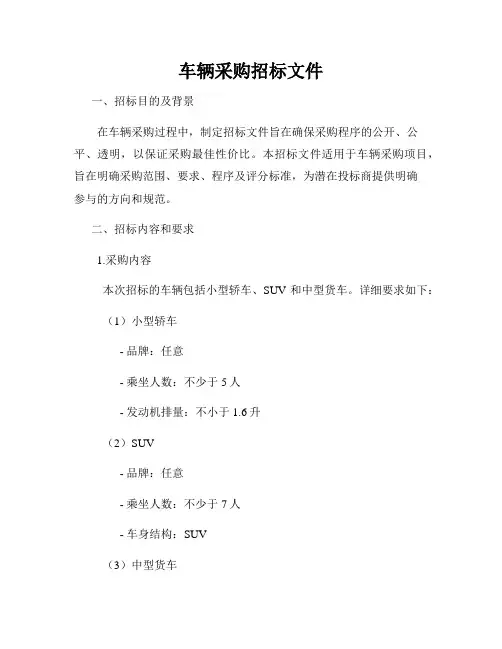 车辆采购招标文件

一、招标目的及背景

在车辆采购过程中，制定招标文件旨在确保采购程序的公开、公平、透明，以保证采购最佳性价比。本招标文件适用于车辆采购项目，旨在明确采购范围、要求、程序及评分标准，为潜在投标商提供明确参与的方向和规范。

二、招标内容和要求

1.采购内容

本次招标的车辆包括小型轿车、SUV 和中型货车。详细要求如下：

（1）小型轿车

- 品牌：任意

- 乘坐人数：不少于 5 人

- 发动机排量：不小于 1.6 升

（2）SUV

- 品牌：任意

- 乘坐人数：不少于 7 人

- 车身结构：SUV

（3）中型货车